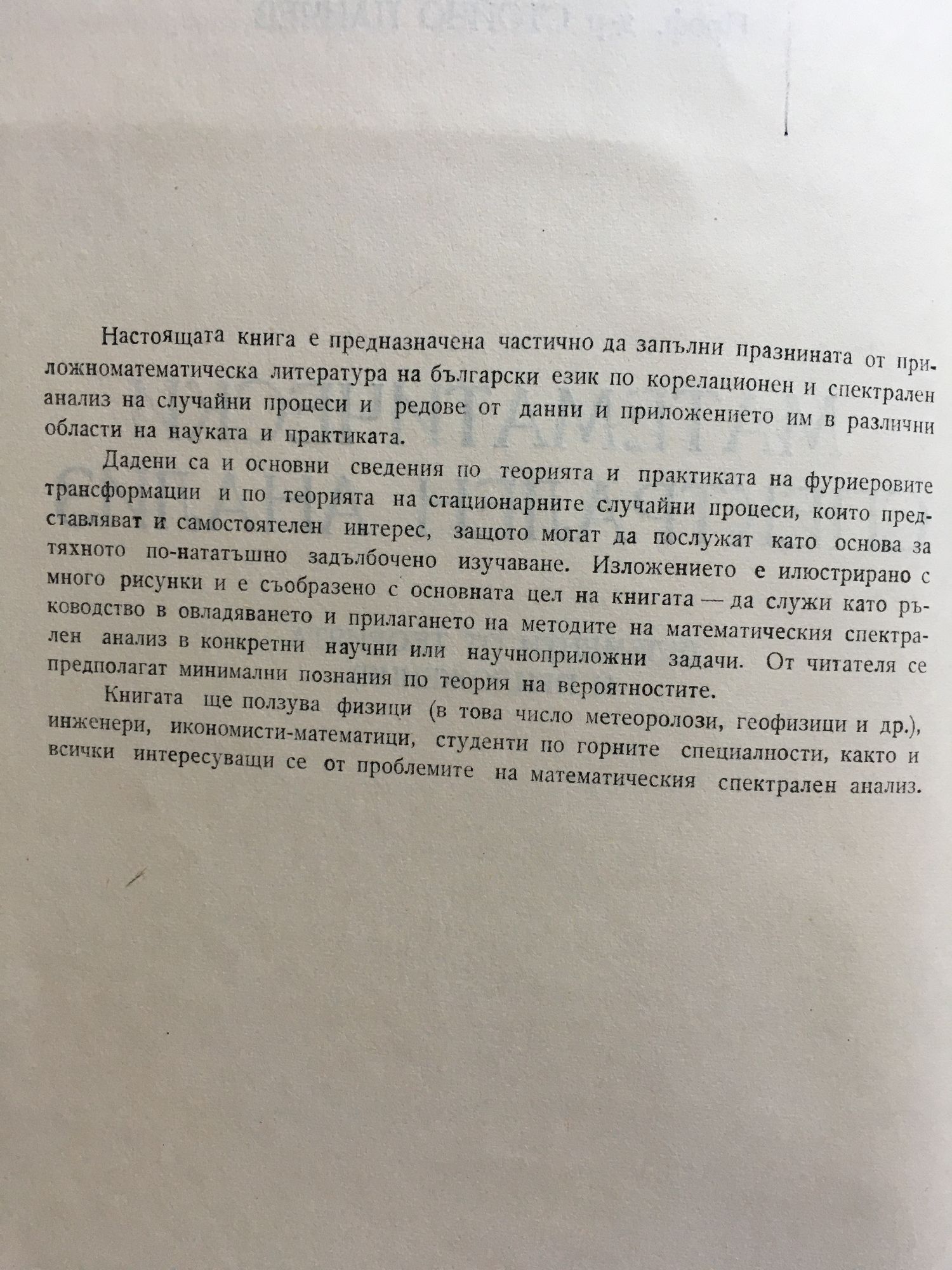 Настоящата книга е предназначена частично да запълни празнината от приложноматематическа литература на български език по корелационен и спектрален анализ на случайни процеси и редове от данни и приложението им в различни области на науката и практиката.

Дадени са и основни сведения по теорията и практиката на фуриеровите трансформации и по теорията на стационарните случайни процеси, които представляват и самостоятелен интерес, защото могат да послужат като основа за тяхното по-нататъшно задълбочено изучаване. Изложението е илюстрирано с много рисунки и е съобразено с основната цел на книгата — да служи като ръководство в овладяването и прилагането на методите на математическия спектрален анализ в конкретни научни или научноприложни задачи. От читателя се предполагат минимални познания по теория на вероятностите.

Книгата ще ползува физици (в това число метеоролози, геофизици и др.), инженери, икономисти-математици, студенти по горните специалности, както и всички интересуващи се от проблемите на математическия спектрален анализ.